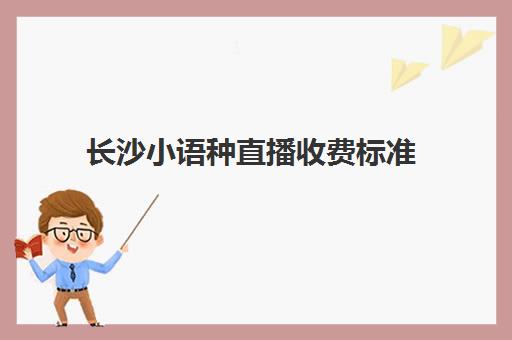 长沙小语种直播收费标准